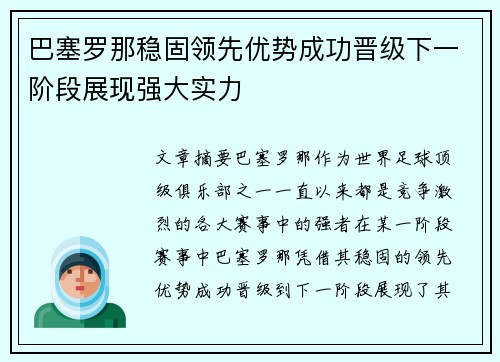 巴塞罗那稳固领先优势成功晋级下一阶段展现强大实力

文章摘要巴塞罗那作为世界足球顶级俱乐部之一一直以来都是竞争激烈的各大赛事中的强者在某一阶段赛事中巴塞罗那凭借其稳固的领先优势成功晋级到下一阶段展现了其